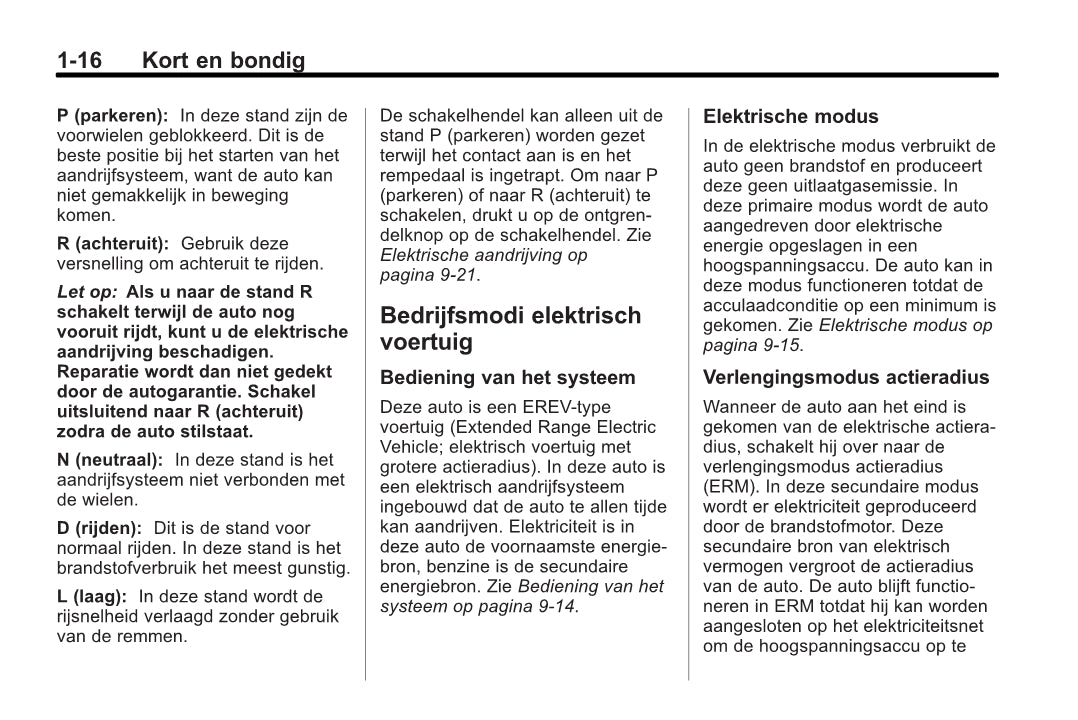 1-16 Kort en bondig

P (parkeren): In deze stand zijn de voorwielen geblokkeerd. Dit is de beste positie bij het starten van het aandrijfsysteem, want de auto kan niet gemakkelijk in beweging komen.

R (achteruit): Gebruik deze versnelling om achteruit te rijden.

Let op: Als u naar de stand R schakelt terwijl de auto nog vooruit rijdt, kunt u de elektrische aandrijving beschadigen. Reparatie wordt dan niet gedekt door de autogarantie. Schakel uitsluitend naar R (achteruit) zodra de auto stilstaat.

N (neutraal): In deze stand is het aandrijfsysteem niet verbonden met de wielen.

D (rijden): Dit is de stand voor normaal rijden. In deze stand is het brandstofverbruik het meest gunstig.

L (laag): In deze stand wordt de rijsnelheid verlaagd zonder gebruik van de remmen.

De schakelhendel kan alleen uit de stand P (parkeren) worden gezet terwijl het contact aan is en het rempedaal is ingetrapt. Om naar P (parkeren) of naar R (achteruit) te schakelen, drukt u op de ontgrendelknop op de schakelhendel. Zie Elektrische aandrijving op pagina 9-21.

Bedrijfsmodi elektrisch voertuig

Bediening van het systeem

Deze auto is een EREV-type voertuig (Extended Range Electric Vehicle; elektrisch voertuig met grotere actieradius). In deze auto is een elektrisch aandrijfsysteem ingebouwd dat de auto te allen tijde kan aandrijven. Elektriciteit is in deze auto de voornaamste energiebron, benzine is de secundaire energiebron. Zie Bediening van het systeem op pagina 9-14.

Elektrische modus

In de elektrische modus verbruikt de auto geen brandstof en produceert deze geen uitlaatgasemissie. In deze primaire modus wordt de auto aangedreven door elektrische energie opgeslagen in een hoogspanningsaccu. De auto kan in deze modus functioneren totdat de acculaadconditie op een minimum is gekomen. Zie Elektrische modus op pagina 9-15.

Verlengingsmodus actieradius

Wanneer de auto aan het eind is gekomen van de elektrische actieradius, schakelt hij over naar de verlengingsmodus actieradius (ERM). In deze secundaire modus wordt er elektriciteit geproduceerd door de brandstofmotor. Deze secundaire bron van elektrisch vermogen vergroot de actieradius van de auto. De auto blijft functioneren in ERM totdat hij kan worden aangesloten op het elektriciteitsnet om de hoogspanningsaccu op te